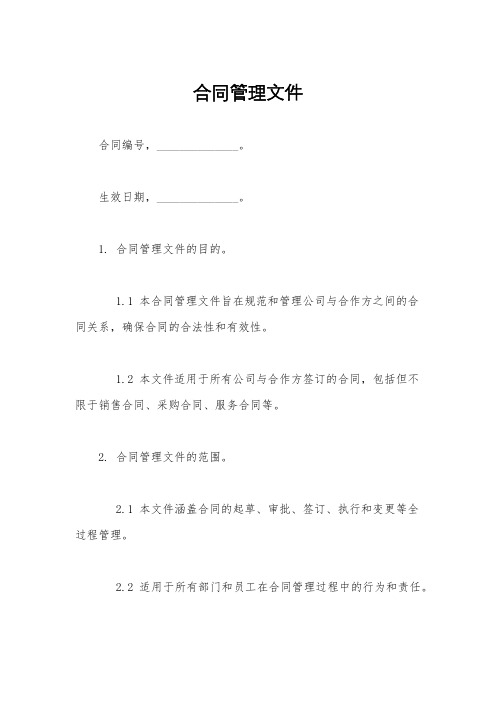 合同管理文件

合同编号，______________。

生效日期，______________。

1. 合同管理文件的目的。

1.1 本合同管理文件旨在规范和管理公司与合作方之间的合同关系，确保合同的合法性和有效性。

1.2 本文件适用于所有公司与合作方签订的合同，包括但不限于销售合同、采购合同、服务合同等。

2. 合同管理文件的范围。

2.1 本文件涵盖合同的起草、审批、签订、执行和变更等全过程管理。

2.2 适用于所有部门和员工在合同管理过程中的行为和责任。